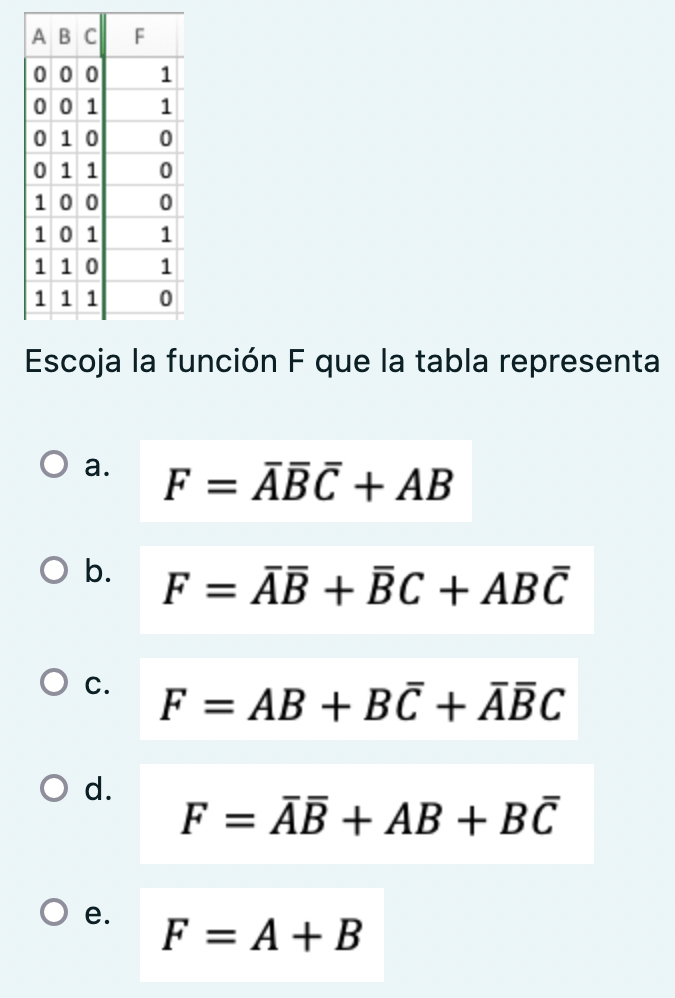 | A | B | C | F |
|---|---|---|---|
| 0 | 0 | 0 | 1 |
| 0 | 0 | 1 | 1 |
| 0 | 1 | 0 | 0 |
| 0 | 1 | 1 | 0 |
| 1 | 0 | 0 | 0 |
| 1 | 0 | 1 | 1 |
| 1 | 1 | 0 | 1 |
| 1 | 1 | 1 | 0 |

Escoja la función F que la tabla representa

a. $F = \bar{A}\bar{B}\bar{C} + AB$

b. $F = \bar{A}\bar{B} + \bar{B}C + AB\bar{C}$

c. $F = AB + B\bar{C} + \bar{A}\bar{B}C$

d. $F = \bar{A}\bar{B} + AB + B\bar{C}$

e. $F = A + B$